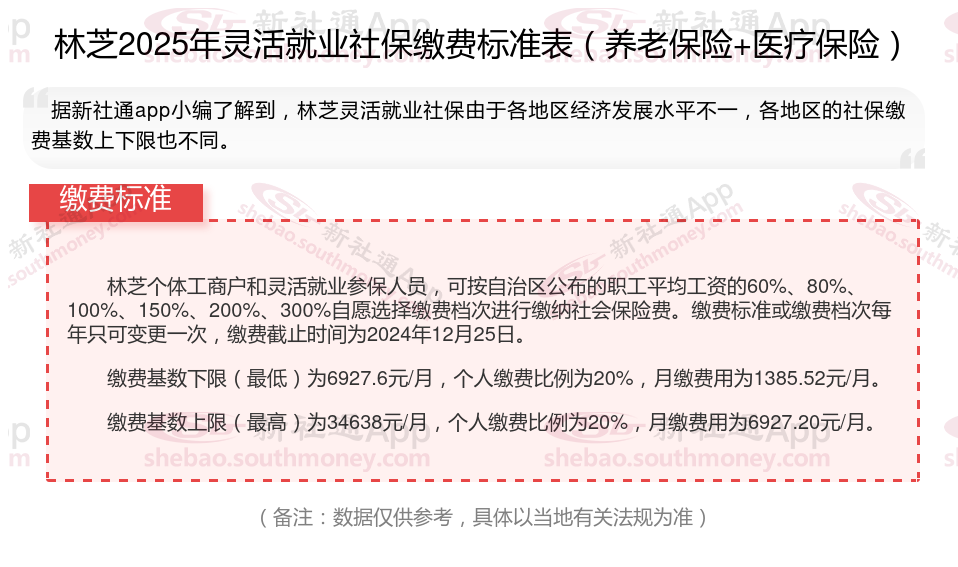 林芝2025年灵活就业社保缴费标准表（养老保险+医疗保险）

据新社通app小编了解到，林芝灵活就业社保由于各地区经济发展水平不一，各地区的社保缴费基数上下限也不同。

缴费标准

林芝个体工商户和灵活就业参保人员，可按自治区公布的职工平均工资的60%、80%、100%、150%、200%、300%自愿选择缴费档次进行缴纳社会保险费。缴费标准或缴费档次每年只可变更一次，缴费截止时间为2024年12月25日。

缴费基数下限（最低）为6927.6元/月，个人缴费比例为20%，月缴费用为1385.52元/月。

缴费基数上限（最高）为34638元/月，个人缴费比例为20%，月缴费用为6927.20元/月。

（备注：数据仅供参考，具体以当地有关法规为准）

新社通App
shebao.southmoney.com